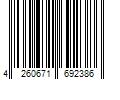 4 260671 692386